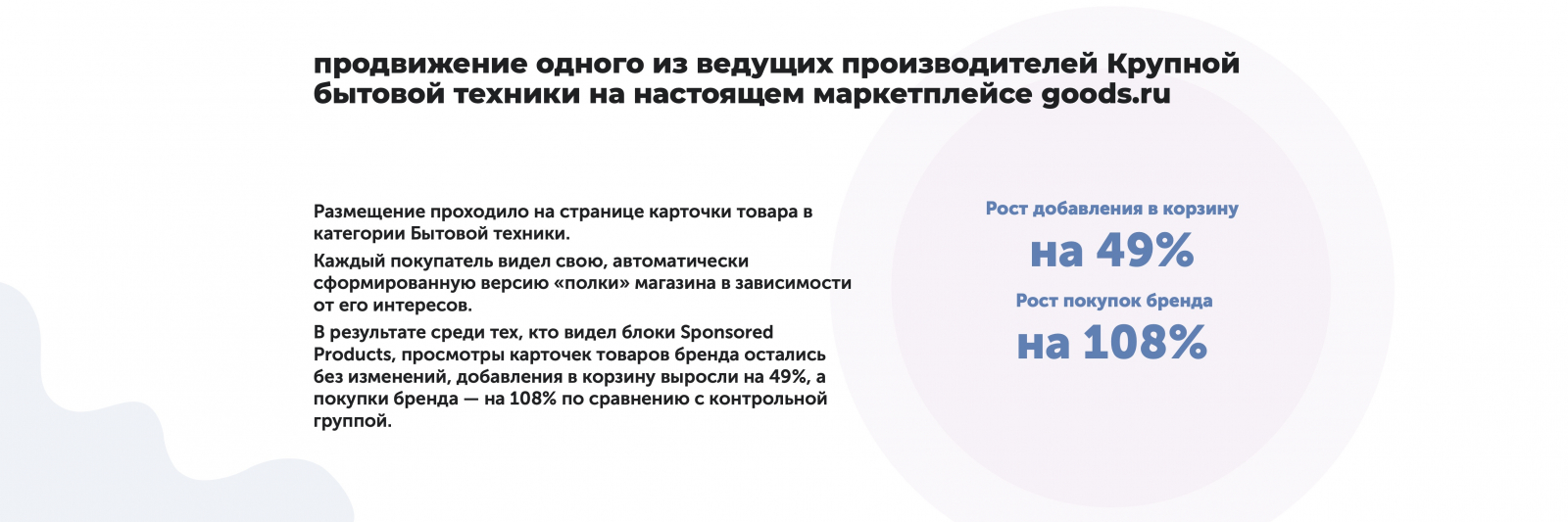 продвижение одного из ведущих производителей Крупной бытовой техники на настоящем маркетплейсе goods.ru

Размещение проходило на странице карточки товара в категории Бытовой техники.

Каждый покупатель видел свою, автоматически сформированную версию «полки» магазина в зависимости от его интересов.

В результате среди тех, кто видел блоки Sponsored Products, просмотры карточек товаров бренда остались без изменений, добавления в корзину выросли на 49%, а покупки бренда — на 108% по сравнению с контрольной группой.

Рост добавления в корзину

на 49%

Рост покупок бренда

на 108%